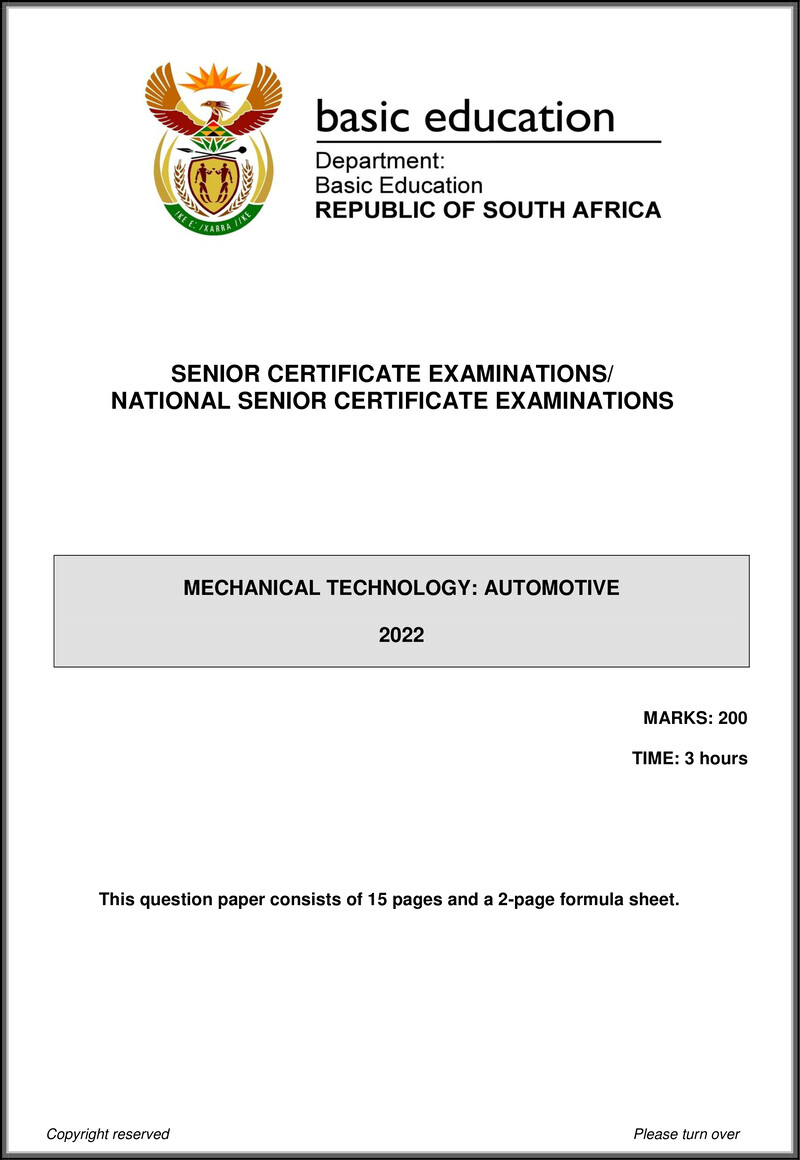 !KE E: /XARRA //KE

basic education

Department:
Basic Education
REPUBLIC OF SOUTH AFRICA

SENIOR CERTIFICATE EXAMINATIONS/
NATIONAL SENIOR CERTIFICATE EXAMINATIONS

MECHANICAL TECHNOLOGY: AUTOMOTIVE

2022

MARKS: 200

TIME: 3 hours

This question paper consists of 15 pages and a 2-page formula sheet.

Copyright reserved

Please turn over